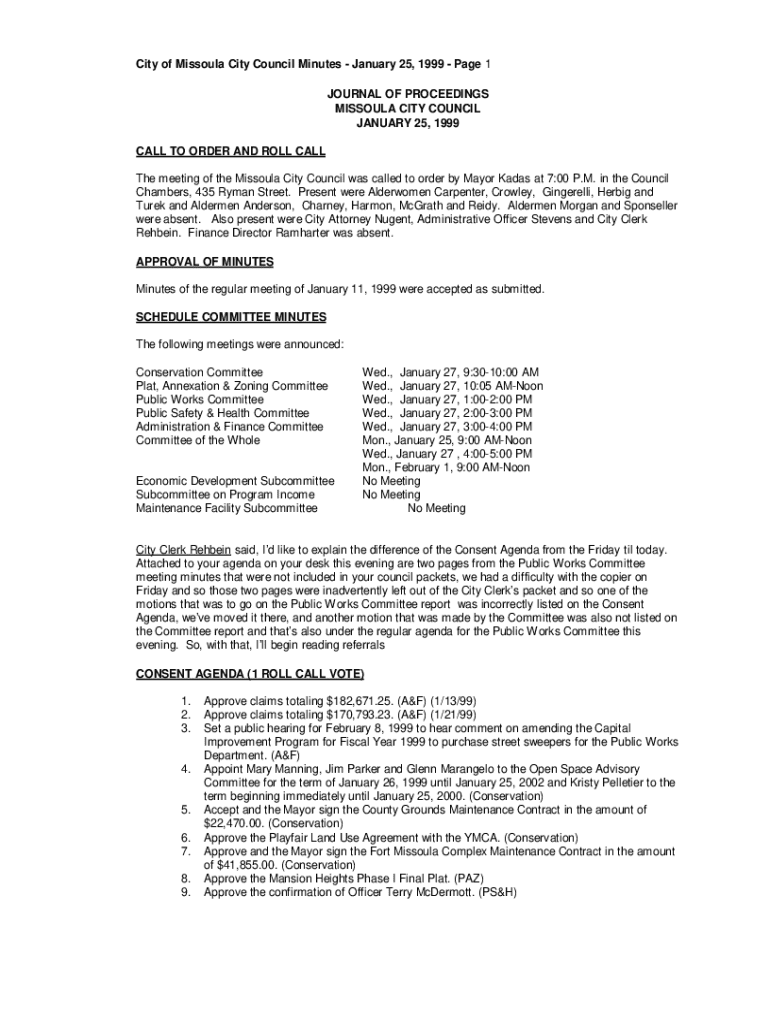 City of Missoula City Council Minutes - January 25, 1999 - Page 1

JOURNAL OF PROCEEDINGS
MISSOULA CITY COUNCIL
JANUARY 25, 1999

CALL TO ORDER AND ROLL CALL

The meeting of the Missoula City Council was called to order by Mayor Kadas at 7:00 P.M. in the Council Chambers, 435 Ryman Street. Present were Alderwomen Carpenter, Crowley, Gingerelli, Herbig and Turek and Aldermen Anderson, Charney, Harmon, McGrath and Reidy. Aldermen Morgan and Sponseller were absent. Also present were City Attorney Nugent, Administrative Officer Stevens and City Clerk Rehbein. Finance Director Ramharter was absent.

APPROVAL OF MINUTES

Minutes of the regular meeting of January 11, 1999 were accepted as submitted.

SCHEDULE COMMITTEE MINUTES

The following meetings were announced:

| | |
|---|---|
| Conservation Committee | Wed., January 27, 9:30-10:00 AM |
| Plat, Annexation & Zoning Committee | Wed., January 27, 10:05 AM-Noon |
| Public Works Committee | Wed., January 27, 1:00-2:00 PM |
| Public Safety & Health Committee | Wed., January 27, 2:00-3:00 PM |
| Administration & Finance Committee | Wed., January 27, 3:00-4:00 PM |
| Committee of the Whole | Mon., January 25, 9:00 AM-Noon |
| | Wed., January 27 , 4:00-5:00 PM |
| | Mon., February 1, 9:00 AM-Noon |
| Economic Development Subcommittee | No Meeting |
| Subcommittee on Program Income | No Meeting |
| Maintenance Facility Subcommittee | No Meeting |

City Clerk Rehbein said, I'd like to explain the difference of the Consent Agenda from the Friday til today. Attached to your agenda on your desk this evening are two pages from the Public Works Committee meeting minutes that were not included in your council packets, we had a difficulty with the copier on Friday and so those two pages were inadvertently left out of the City Clerk's packet and so one of the motions that was to go on the Public Works Committee report was incorrectly listed on the Consent Agenda, we've moved it there, and another motion that was made by the Committee was also not listed on the Committee report and that's also under the regular agenda for the Public Works Committee this evening. So, with that, I'll begin reading referrals

CONSENT AGENDA (1 ROLL CALL VOTE)

1. Approve claims totaling $182,671.25. (A&F) (1/13/99)
2. Approve claims totaling $170,793.23. (A&F) (1/21/99)
3. Set a public hearing for February 8, 1999 to hear comment on amending the Capital Improvement Program for Fiscal Year 1999 to purchase street sweepers for the Public Works Department. (A&F)
4. Appoint Mary Manning, Jim Parker and Glenn Marangelo to the Open Space Advisory Committee for the term of January 26, 1999 until January 25, 2002 and Kristy Pelletier to the term beginning immediately until January 25, 2000. (Conservation)
5. Accept and the Mayor sign the County Grounds Maintenance Contract in the amount of $22,470.00. (Conservation)
6. Approve the Playfair Land Use Agreement with the YMCA. (Conservation)
7. Approve and the Mayor sign the Fort Missoula Complex Maintenance Contract in the amount of $41,855.00. (Conservation)
8. Approve the Mansion Heights Phase I Final Plat. (PAZ)
9. Approve the confirmation of Officer Terry McDermott. (PS&H)